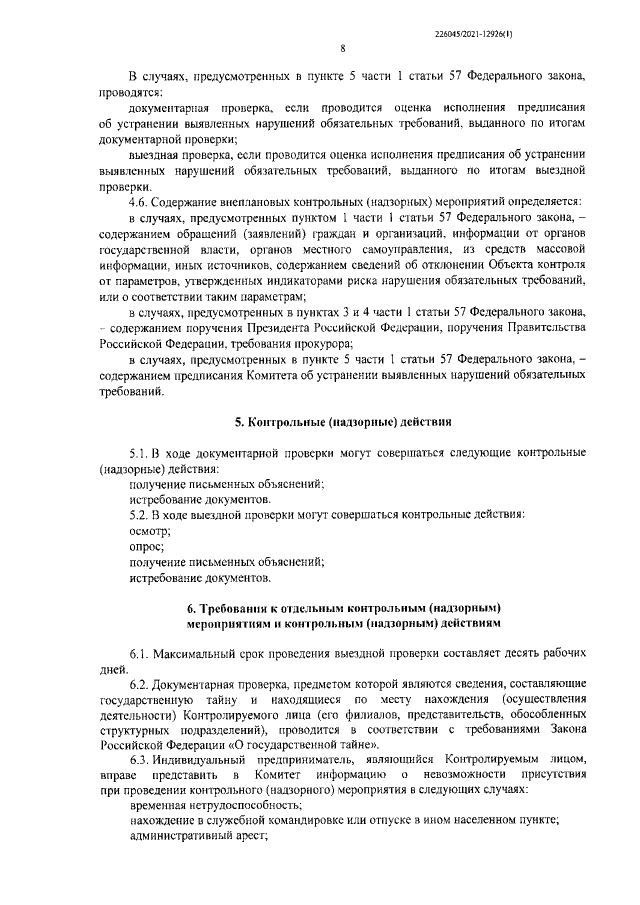 226045/2021-12926(1)

8

В случаях, предусмотренных в пункте 5 части 1 статьи 57 Федерального закона, проводятся:

документарная проверка, если проводится оценка исполнения предписания об устранении выявленных нарушений обязательных требований, выданного по итогам документарной проверки;

выездная проверка, если проводится оценка исполнения предписания об устранении выявленных нарушений обязательных требований, выданного по итогам выездной проверки.

4.6. Содержание внеплановых контрольных (надзорных) мероприятий определяется:

в случаях, предусмотренных пунктом 1 части 1 статьи 57 Федерального закона, – содержанием обращений (заявлений) граждан и организаций, информации от органов государственной власти, органов местного самоуправления, из средств массовой информации, иных источников, содержанием сведений об отклонении Объекта контроля от параметров, утвержденных индикаторами риска нарушения обязательных требований, или о соответствии таким параметрам;

в случаях, предусмотренных в пунктах 3 и 4 части 1 статьи 57 Федерального закона, – содержанием поручения Президента Российской Федерации, поручения Правительства Российской Федерации, требования прокурора;

в случаях, предусмотренных в пункте 5 части 1 статьи 57 Федерального закона, – содержанием предписания Комитета об устранении выявленных нарушений обязательных требований.

5. Контрольные (надзорные) действия

5.1. В ходе документарной проверки могут совершаться следующие контрольные (надзорные) действия:

получение письменных объяснений;

истребование документов.

5.2. В ходе выездной проверки могут совершаться контрольные действия:

осмотр;

опрос;

получение письменных объяснений;

истребование документов.

6. Требования к отдельным контрольным (надзорным) мероприятиям и контрольным (надзорным) действиям

6.1. Максимальный срок проведения выездной проверки составляет десять рабочих дней.

6.2. Документарная проверка, предметом которой являются сведения, составляющие государственную тайну и находящиеся по месту нахождения (осуществления деятельности) Контролируемого лица (его филиалов, представительств, обособленных структурных подразделений), проводится в соответствии с требованиями Закона Российской Федерации «О государственной тайне».

6.3. Индивидуальный предприниматель, являющийся Контролируемым лицом, вправе представить в Комитет информацию о невозможности присутствия при проведении контрольного (надзорного) мероприятия в следующих случаях:

временная нетрудоспособность;

нахождение в служебной командировке или отпуске в ином населенном пункте;

административный арест;